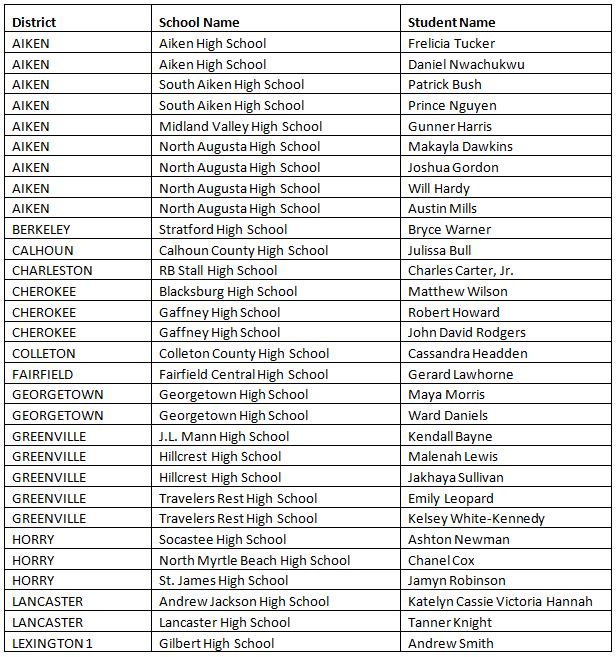 | District | School Name | Student Name |
|---|---|---|
| AIKEN | Aiken High School | Frelicia Tucker |
| AIKEN | Aiken High School | Daniel Nwachukwu |
| AIKEN | South Aiken High School | Patrick Bush |
| AIKEN | South Aiken High School | Prince Nguyen |
| AIKEN | Midland Valley High School | Gunner Harris |
| AIKEN | North Augusta High School | Makayla Dawkins |
| AIKEN | North Augusta High School | Joshua Gordon |
| AIKEN | North Augusta High School | Will Hardy |
| AIKEN | North Augusta High School | Austin Mills |
| BERKELEY | Stratford High School | Bryce Warner |
| CALHOUN | Calhoun County High School | Julissa Bull |
| CHARLESTON | RB Stall High School | Charles Carter, Jr. |
| CHEROKEE | Blacksburg High School | Matthew Wilson |
| CHEROKEE | Gaffney High School | Robert Howard |
| CHEROKEE | Gaffney High School | John David Rodgers |
| COLLETON | Colleton County High School | Cassandra Headden |
| FAIRFIELD | Fairfield Central High School | Gerard Lawhorne |
| GEORGETOWN | Georgetown High School | Maya Morris |
| GEORGETOWN | Georgetown High School | Ward Daniels |
| GREENVILLE | J.L. Mann High School | Kendall Bayne |
| GREENVILLE | Hillcrest High School | Malenah Lewis |
| GREENVILLE | Hillcrest High School | Jakhaya Sullivan |
| GREENVILLE | Travelers Rest High School | Emily Leopard |
| GREENVILLE | Travelers Rest High School | Kelsey White-Kennedy |
| HORRY | Socastee High School | Ashton Newman |
| HORRY | North Myrtle Beach High School | Chanel Cox |
| HORRY | St. James High School | Jamyn Robinson |
| LANCASTER | Andrew Jackson High School | Katelyn Cassie Victoria Hannah |
| LANCASTER | Lancaster High School | Tanner Knight |
| LEXINGTON 1 | Gilbert High School | Andrew Smith |